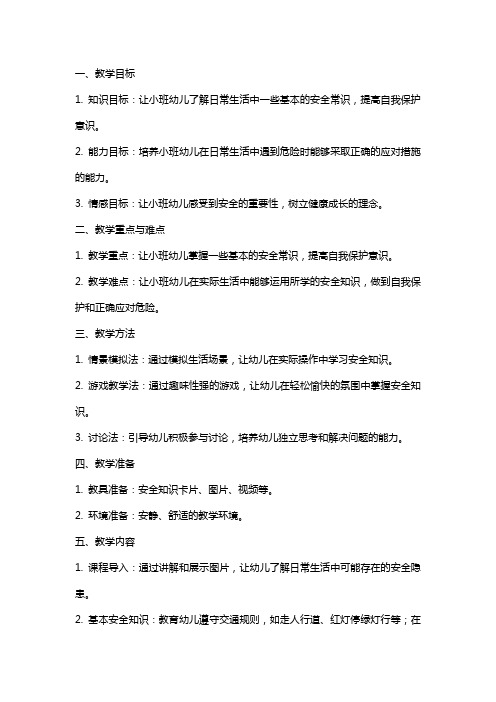 一、教学目标

1. 知识目标：让小班幼儿了解日常生活中一些基本的安全常识，提高自我保护意识。

2. 能力目标：培养小班幼儿在日常生活中遇到危险时能够采取正确的应对措施的能力。

3. 情感目标：让小班幼儿感受到安全的重要性，树立健康成长的理念。

二、教学重点与难点

1. 教学重点：让小班幼儿掌握一些基本的安全常识，提高自我保护意识。

2. 教学难点：让小班幼儿在实际生活中能够运用所学的安全知识，做到自我保护和正确应对危险。

三、教学方法

1. 情景模拟法：通过模拟生活场景，让幼儿在实际操作中学习安全知识。

2. 游戏教学法：通过趣味性强的游戏，让幼儿在轻松愉快的氛围中掌握安全知识。

3. 讨论法：引导幼儿积极参与讨论，培养幼儿独立思考和解决问题的能力。

四、教学准备

1. 教具准备：安全知识卡片、图片、视频等。

2. 环境准备：安静、舒适的教学环境。

五、教学内容

1. 课程导入：通过讲解和展示图片，让幼儿了解日常生活中可能存在的安全隐患。

2. 基本安全知识：教育幼儿遵守交通规则，如走人行道、红灯停绿灯行等；在